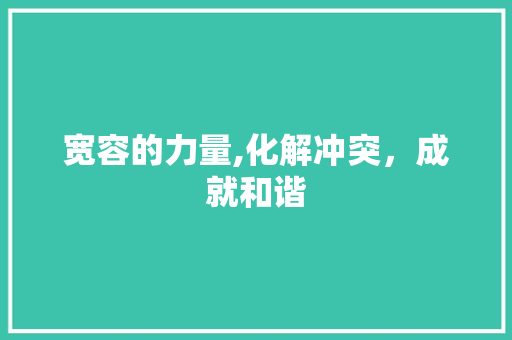 宽容的力量,化解冲突，成就和谐